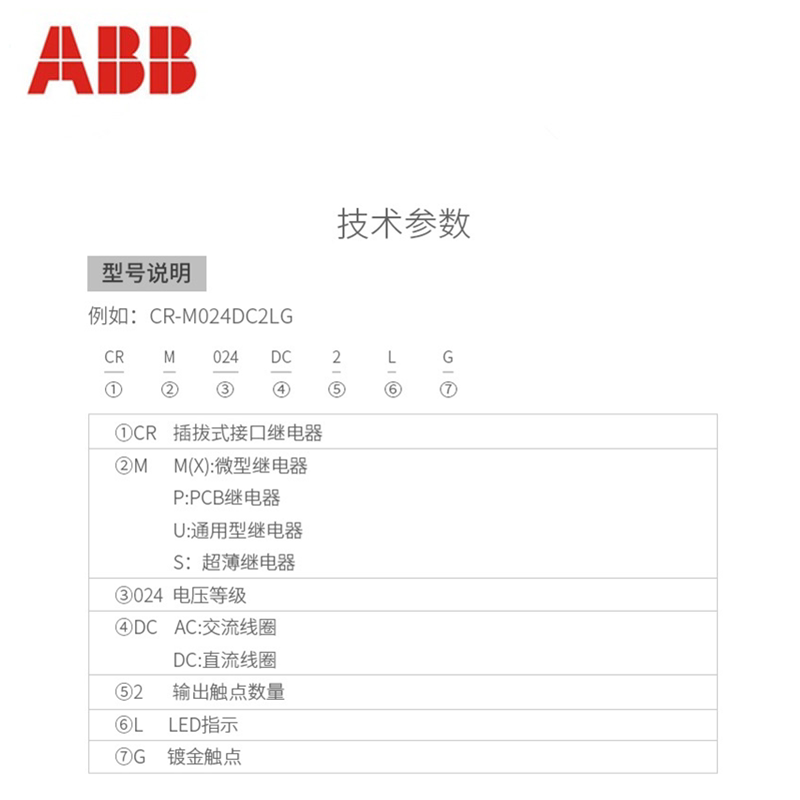 ABB

技术参数

型号说明

例如：CR-M024DC2LG

CR M 024 DC 2 L G
① ② ③ ④ ⑤ ⑥ ⑦

①CR 插拔式接口继电器

②M M(X):微型继电器
P:PCB继电器
U:通用型继电器
S：超薄继电器

③024 电压等级

④DC AC:交流线圈
DC:直流线圈

⑤2 输出触点数量

⑥L LED指示

⑦G 镀金触点